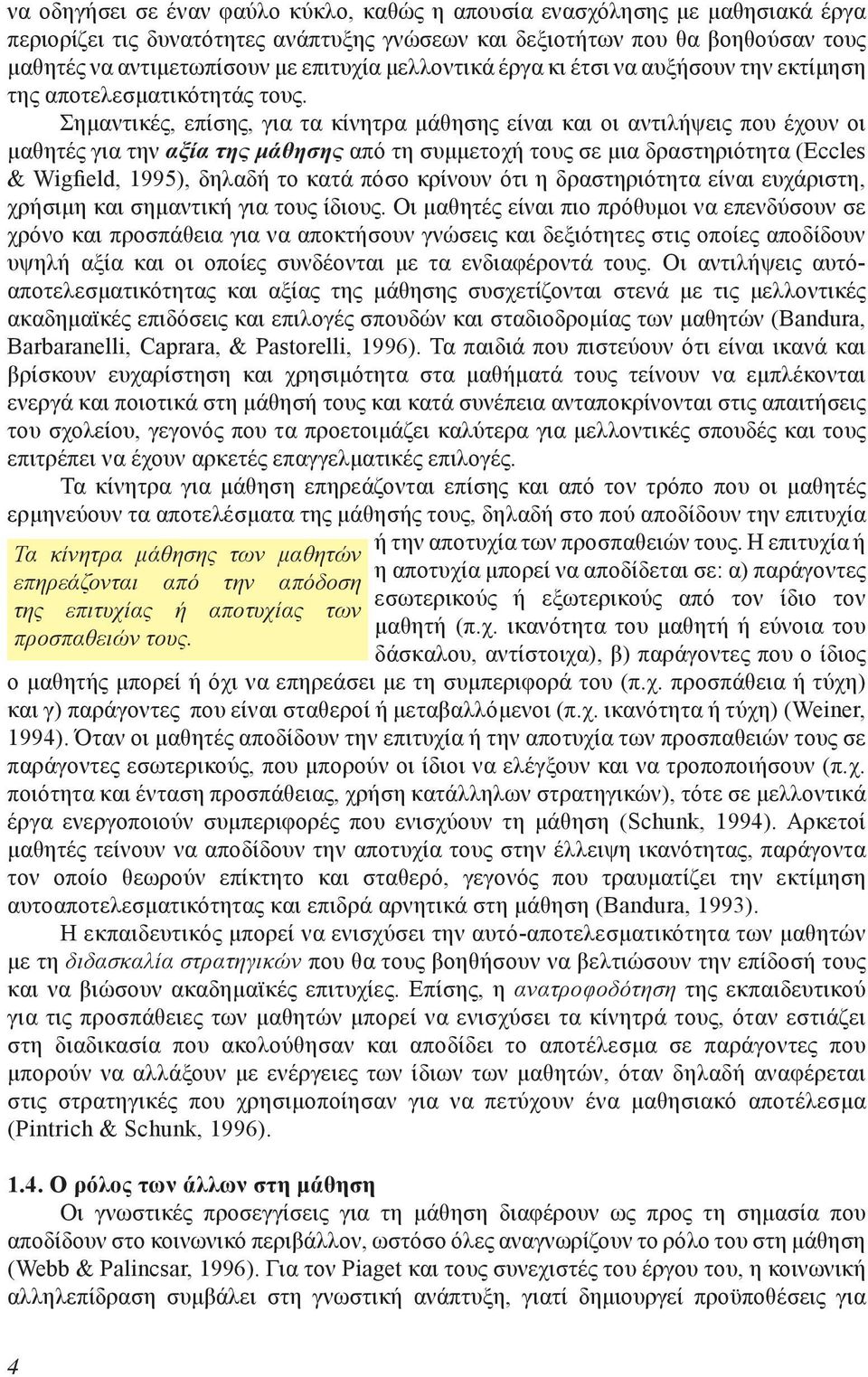 να οδηγήσει σε έναν φαύλο κύκλο, καθώς η απουσία ενασχόλησης με μαθησιακά έργα περιορίζει τις δυνατότητες ανάπτυξης γνώσεων και δεξιοτήτων που θα βοηθούσαν τους μαθητές να αντιμετωπίσουν με επιτυχία μελλοντικά έργα κι έτσι να αυξήσουν την εκτίμηση της αποτελεσματικότητάς τους.

Σημαντικές, επίσης, για τα κίνητρα μάθησης είναι και οι αντιλήψεις που έχουν οι μαθητές για την αξία της μάθησης από τη συμμετοχή τους σε μια δραστηριότητα (Eccles & Wigfield, 1995), δηλαδή το κατά πόσο κρίνουν ότι η δραστηριότητα είναι ευχάριστη, χρήσιμη και σημαντική για τους ίδιους. Οι μαθητές είναι πιο πρόθυμοι να επενδύσουν σε χρόνο και προσπάθεια για να αποκτήσουν γνώσεις και δεξιότητες στις οποίες αποδίδουν υψηλή αξία και οι οποίες συνδέονται με τα ενδιαφέροντά τους. Οι αντιλήψεις αυτό-αποτελεσματικότητας και αξίας της μάθησης συσχετίζονται στενά με τις μελλοντικές ακαδημαϊκές επιδόσεις και επιλογές σπουδών και σταδιοδρομίας των μαθητών (Bandura, Barbaranelli, Caprara, & Pastorelli, 1996). Τα παιδιά που πιστεύουν ότι είναι ικανά και βρίσκουν ευχαρίστηση και χρησιμότητα στα μαθήματά τους τείνουν να εμπλέκονται ενεργά και ποιοτικά στη μάθησή τους και κατά συνέπεια ανταποκρίνονται στις απαιτήσεις του σχολείου, γεγονός που τα προετοιμάζει καλύτερα για μελλοντικές σπουδές και τους επιτρέπει να έχουν αρκετές επαγγελματικές επιλογές.

Τα κίνητρα για μάθηση επηρεάζονται επίσης και από τον τρόπο που οι μαθητές ερμηνεύουν τα αποτελέσματα της μάθησής τους, δηλαδή στο πού αποδίδουν την επιτυχία ή την αποτυχία των προσπαθειών τους. Η επιτυχία ή η αποτυχία μπορεί να αποδίδεται σε: α) παράγοντες εσωτερικούς ή εξωτερικούς από τον ίδιο τον μαθητή (π.χ. ικανότητα του μαθητή ή εύνοια του δάσκαλου, αντίστοιχα), β) παράγοντες που ο ίδιος ο μαθητής μπορεί ή όχι να επηρεάσει με τη συμπεριφορά του (π.χ. προσπάθεια ή τύχη) και γ) παράγοντες που είναι σταθεροί ή μεταβαλλόμενοι (π.χ. ικανότητα ή τύχη) (Weiner, 1994). Όταν οι μαθητές αποδίδουν την επιτυχία ή την αποτυχία των προσπαθειών τους σε παράγοντες εσωτερικούς, που μπορούν οι ίδιοι να ελέγξουν και να τροποποιήσουν (π.χ. ποιότητα και ένταση προσπάθειας, χρήση κατάλληλων στρατηγικών), τότε σε μελλοντικά έργα ενεργοποιούν συμπεριφορές που ενισχύουν τη μάθηση (Schunk, 1994). Αρκετοί μαθητές τείνουν να αποδίδουν την αποτυχία τους στην έλλειψη ικανότητας, παράγοντα τον οποίο θεωρούν επίκτητο και σταθερό, γεγονός που τραυματίζει την εκτίμηση αυτοαποτελεσματικότητας και επιδρά αρνητικά στη μάθηση (Bandura, 1993).

Τα κίνητρα μάθησης των μαθητών επηρεάζονται από την απόδοση της επιτυχίας ή αποτυχίας των προσπαθειών τους.

Η εκπαιδευτικός μπορεί να ενισχύσει την αυτό-αποτελεσματικότητα των μαθητών με τη διδασκαλία στρατηγικών που θα τους βοηθήσουν να βελτιώσουν την επίδοσή τους και να βιώσουν ακαδημαϊκές επιτυχίες. Επίσης, η ανατροφοδότηση της εκπαιδευτικού για τις προσπάθειες των μαθητών μπορεί να ενισχύσει τα κίνητρά τους, όταν εστιάζει στη διαδικασία που ακολούθησαν και αποδίδει το αποτέλεσμα σε παράγοντες που μπορούν να αλλάξουν με ενέργειες των ίδιων των μαθητών, όταν δηλαδή αναφέρεται στις στρατηγικές που χρησιμοποίησαν για να πετύχουν ένα μαθησιακό αποτέλεσμα (Pintrich & Schunk, 1996).

1.4. Ο ρόλος των άλλων στη μάθηση

Οι γνωστικές προσεγγίσεις για τη μάθηση διαφέρουν ως προς τη σημασία που αποδίδουν στο κοινωνικό περιβάλλον, ωστόσο όλες αναγνωρίζουν το ρόλο του στη μάθηση (Webb & Palincsar, 1996). Για τον Piaget και τους συνεχιστές του έργου του, η κοινωνική αλληλεπίδραση συμβάλει στη γνωστική ανάπτυξη, γιατί δημιουργεί προϋποθέσεις για

4